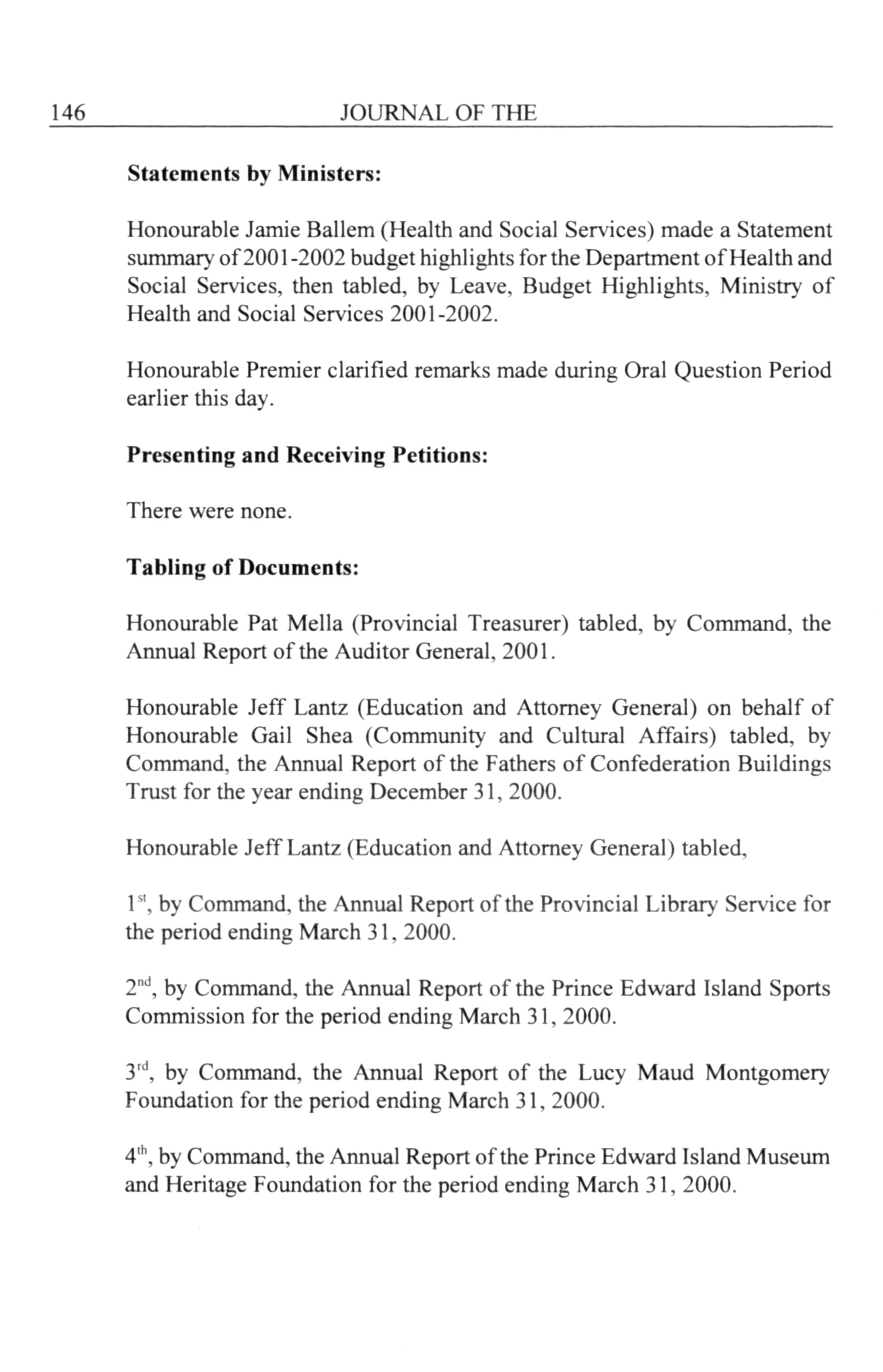 146 JOURNAL OF THE

**Statements by Ministers:**

Honourable Jamie Ballem (Health and Social Services) made a Statement summary of 2001-2002 budget highlights for the Department of Health and Social Services, then tabled, by Leave, Budget Highlights, Ministry of Health and Social Services 2001-2002.

Honourable Premier clarified remarks made during Oral Question Period earlier this day.

**Presenting and Receiving Petitions:**

There were none.

**Tabling of Documents:**

Honourable Pat Mella (Provincial Treasurer) tabled, by Command, the Annual Report of the Auditor General, 2001.

Honourable Jeff Lantz (Education and Attorney General) on behalf of Honourable Gail Shea (Community and Cultural Affairs) tabled, by Command, the Annual Report of the Fathers of Confederation Buildings Trust for the year ending December 31, 2000.

Honourable Jeff Lantz (Education and Attorney General) tabled,

1$^{st}$, by Command, the Annual Report of the Provincial Library Service for the period ending March 31, 2000.

2$^{nd}$, by Command, the Annual Report of the Prince Edward Island Sports Commission for the period ending March 31, 2000.

3$^{rd}$, by Command, the Annual Report of the Lucy Maud Montgomery Foundation for the period ending March 31, 2000.

4$^{th}$, by Command, the Annual Report of the Prince Edward Island Museum and Heritage Foundation for the period ending March 31, 2000.